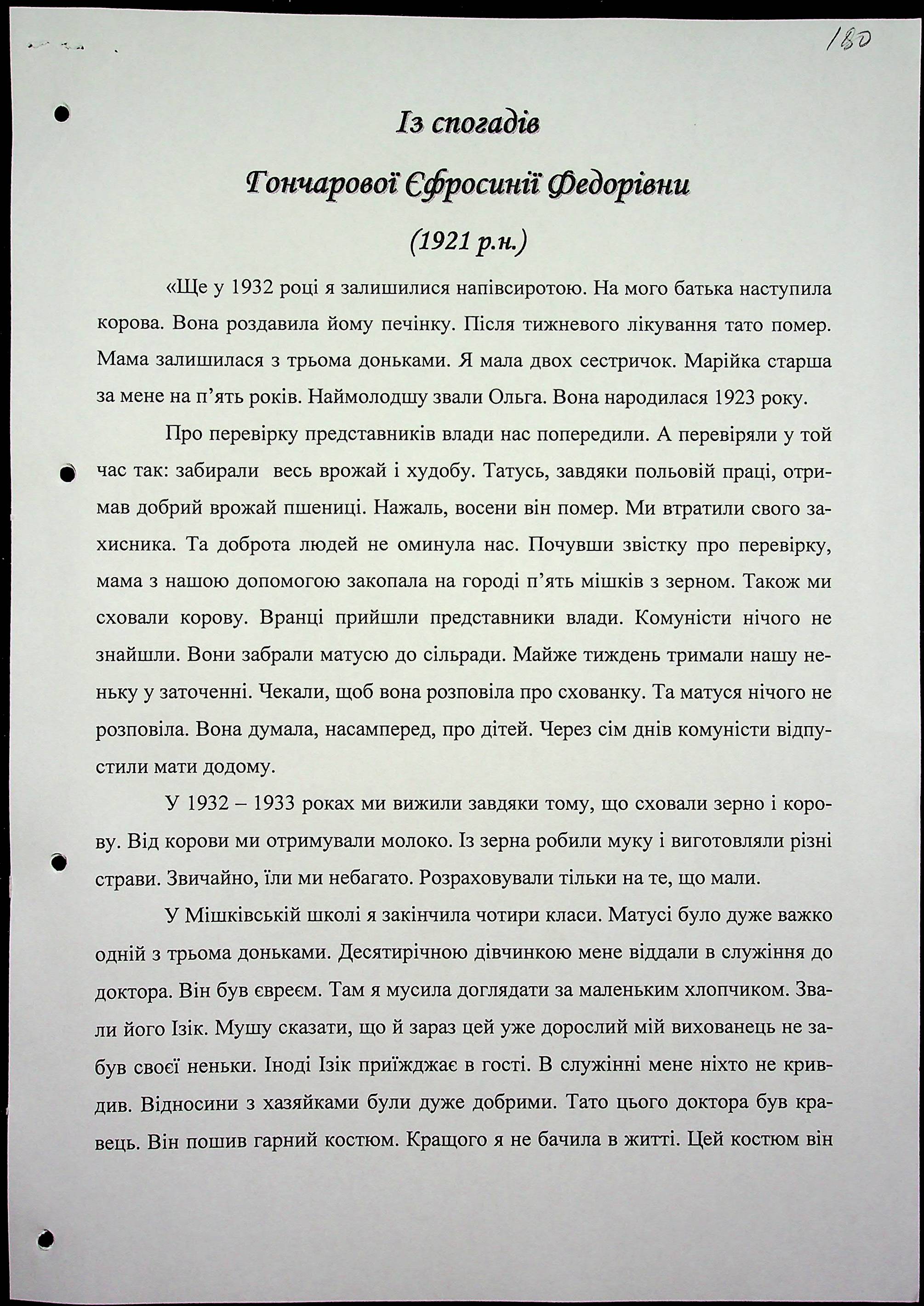 180

Із спогадів

Гончарової Єфросинії Федорівни

(1921 р.н.)

«Ще у 1932 році я залишилися напівсиротою. На мого батька наступила корова. Вона роздавила йому печінку. Після тижневого лікування тато помер. Мама залишилася з трьома доньками. Я мала двох сестричок. Марійка старша за мене на п'ять років. Наймолодшу звали Ольга. Вона народилася 1923 року.

Про перевірку представників влади нас попередили. А перевіряли у той час так: забирали весь врожай і худобу. Татусь, завдяки польовій праці, отримав добрий врожай пшениці. Нажаль, восени він помер. Ми втратили свого захисника. Та доброта людей не оминула нас. Почувши звістку про перевірку, мама з нашою допомогою закопала на городі п'ять мішків з зерном. Також ми сховали корову. Вранці прийшли представники влади. Комуністи нічого не знайшли. Вони забрали матусю до сільради. Майже тиждень тримали нашу неньку у заточенні. Чекали, щоб вона розповіла про схованку. Та матуся нічого не розповіла. Вона думала, насамперед, про дітей. Через сім днів комуністи відпустили мати додому.

У 1932 – 1933 роках ми вижили завдяки тому, що сховали зерно і корову. Від корови ми отримували молоко. Із зерна робили муку і виготовляли різні страви. Звичайно, їли ми небагато. Розраховували тільки на те, що мали.

У Мішківській школі я закінчила чотири класи. Матусі було дуже важко одній з трьома доньками. Десятирічною дівчинкою мене віддали в служіння до доктора. Він був євреєм. Там я мусила доглядати за маленьким хлопчиком. Звали його Ізік. Мушу сказати, що й зараз цей уже дорослий мій вихованець не забув своєї неньки. Іноді Ізік приїжджає в гості. В служінні мене ніхто не кривдив. Відносини з хазяйками були дуже добрими. Тато цього доктора був кравець. Він пошив гарний костюм. Кращого я не бачила в житті. Цей костюм він